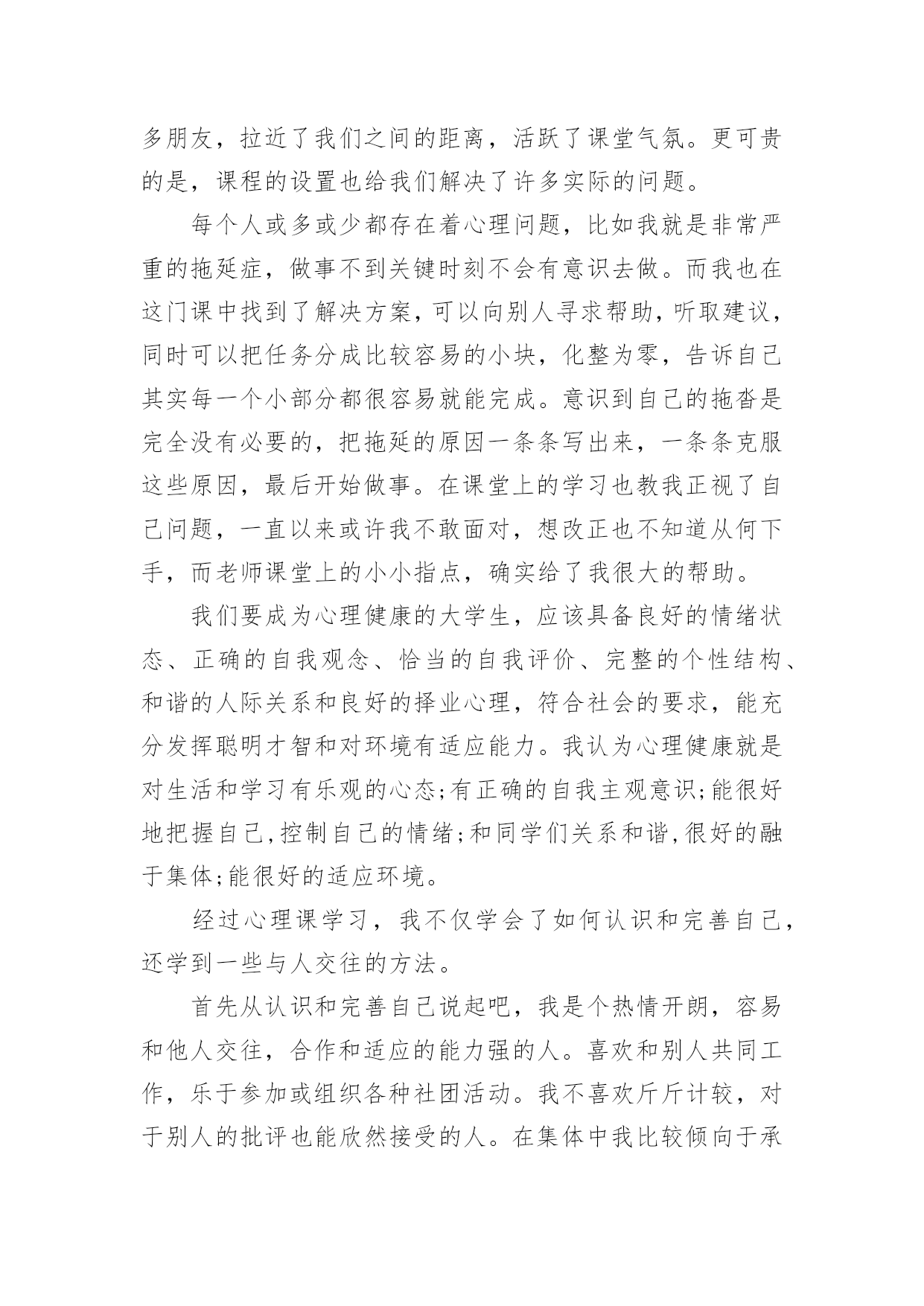 多朋友，拉近了我们之间的距离，活跃了课堂气氛。更可贵的是，课程的设置也给我们解决了许多实际的问题。

每个人或多或少都存在着心理问题，比如我就是非常严重的拖延症，做事不到关键时刻不会有意识去做。而我也在这门课中找到了解决方案，可以向别人寻求帮助，听取建议，同时可以把任务分成比较容易的小块，化整为零，告诉自己其实每一个小部分都很容易就能完成。意识到自己的拖沓是完全没有必要的，把拖延的原因一条条写出来，一条条克服这些原因，最后开始做事。在课堂上的学习也教我正视了自己问题，一直以来或许我不敢面对，想改正也不知道从何下手，而老师课堂上的小小指点，确实给了我很大的帮助。

我们要成为心理健康的大学生，应该具备良好的情绪状态、正确的自我观念、恰当的自我评价、完整的个性结构、和谐的人际关系和良好的择业心理，符合社会的要求，能充分发挥聪明才智和对环境有适应能力。我认为心理健康就是对生活和学习有乐观的心态;有正确的自我主观意识;能很好地把握自己,控制自己的情绪;和同学们关系和谐,很好的融于集体;能很好的适应环境。

经过心理课学习，我不仅学会了如何认识和完善自己，还学到一些与人交往的方法。

首先从认识和完善自己说起吧，我是个热情开朗，容易和他人交往，合作和适应的能力强的人。喜欢和别人共同工作，乐于参加或组织各种社团活动。我不喜欢斤斤计较，对于别人的批评也能欣然接受的人。在集体中我比较倾向于承